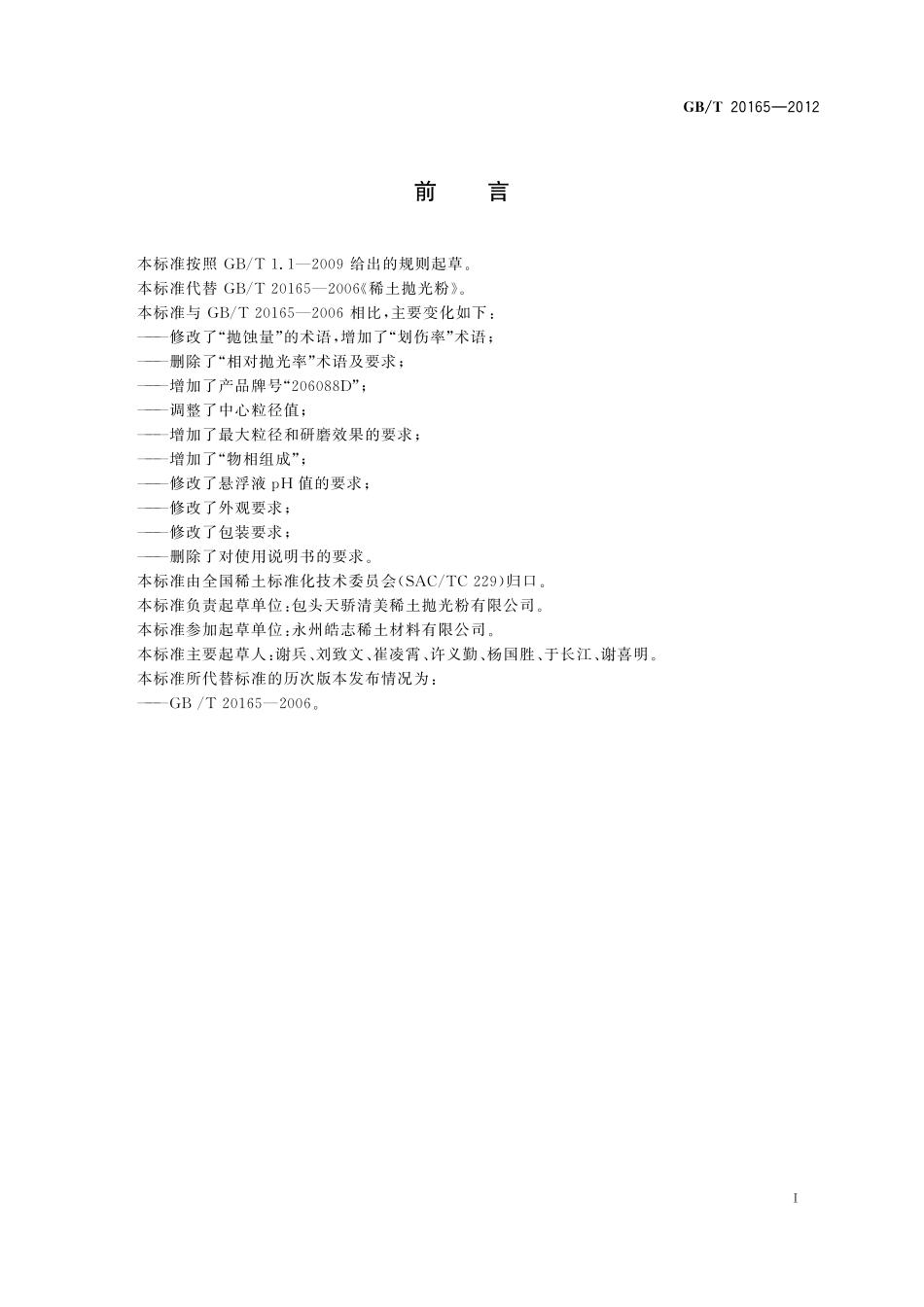 GB/T 20165—2012

前　言

本标准按照 GB/T 1.1—2009 给出的规则起草。

本标准代替 GB/T 20165—2006《稀土抛光粉》。

本标准与 GB/T 20165—2006 相比，主要变化如下：

——修改了“抛蚀量”的术语，增加了“划伤率”术语；

——删除了“相对抛光率”术语及要求；

——增加了产品牌号“206088D”；

——调整了中心粒径值；

——增加了最大粒径和研磨效果的要求；

——增加了“物相组成”；

——修改了悬浮液 pH 值的要求；

——修改了外观要求；

——修改了包装要求；

——删除了对使用说明书的要求。

本标准由全国稀土标准化技术委员会(SAC/TC 229)归口。

本标准负责起草单位：包头天骄清美稀土抛光粉有限公司。

本标准参加起草单位：永州皓志稀土材料有限公司。

本标准主要起草人：谢兵、刘致文、崔凌霄、许义勤、杨国胜、于长江、谢喜明。

本标准所代替标准的历次版本发布情况为：

——GB /T 20165—2006。

I